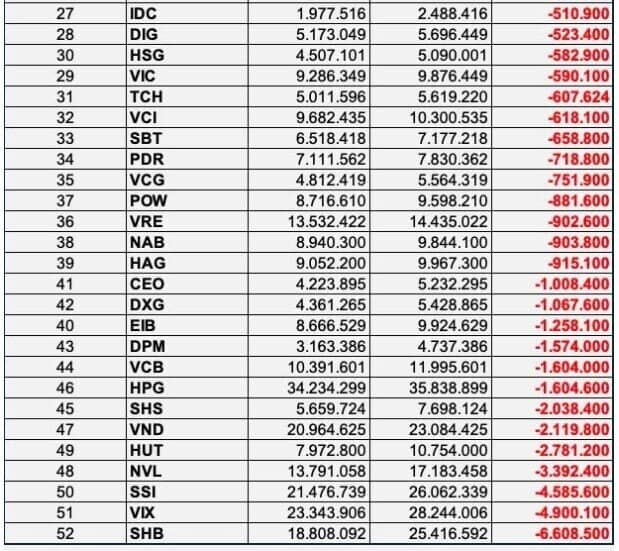 | 27 | IDC | 1.977.516 | 2.488.416 | -510.900 |
|---|---|---|---|---|
| 28 | DIG | 5.173.049 | 5.696.449 | -523.400 |
| 30 | HSG | 4.507.101 | 5.090.001 | -582.900 |
| 29 | VIC | 9.286.349 | 9.876.449 | -590.100 |
| 31 | TCH | 5.011.596 | 5.619.220 | -607.624 |
| 32 | VCI | 9.682.435 | 10.300.535 | -618.100 |
| 33 | SBT | 6.518.418 | 7.177.218 | -658.800 |
| 34 | PDR | 7.111.562 | 7.830.362 | -718.800 |
| 35 | VCG | 4.812.419 | 5.564.319 | -751.900 |
| 37 | POW | 8.716.610 | 9.598.210 | -881.600 |
| 36 | VRE | 13.532.422 | 14.435.022 | -902.600 |
| 38 | NAB | 8.940.300 | 9.844.100 | -903.800 |
| 39 | HAG | 9.052.200 | 9.967.300 | -915.100 |
| 41 | CEO | 4.223.895 | 5.232.295 | -1.008.400 |
| 42 | DXG | 4.361.265 | 5.428.865 | -1.067.600 |
| 40 | EIB | 8.666.529 | 9.924.629 | -1.258.100 |
| 43 | DPM | 3.163.386 | 4.737.386 | -1.574.000 |
| 44 | VCB | 10.391.601 | 11.995.601 | -1.604.000 |
| 46 | HPG | 34.234.299 | 35.838.899 | -1.604.600 |
| 45 | SHS | 5.659.724 | 7.698.124 | -2.038.400 |
| 47 | VND | 20.964.625 | 23.084.425 | -2.119.800 |
| 49 | HUT | 7.972.800 | 10.754.000 | -2.781.200 |
| 48 | NVL | 13.791.058 | 17.183.458 | -3.392.400 |
| 50 | SSI | 21.476.739 | 26.062.339 | -4.585.600 |
| 51 | VIX | 23.343.906 | 28.244.006 | -4.900.100 |
| 52 | SHB | 18.808.092 | 25.416.592 | -6.608.500 |